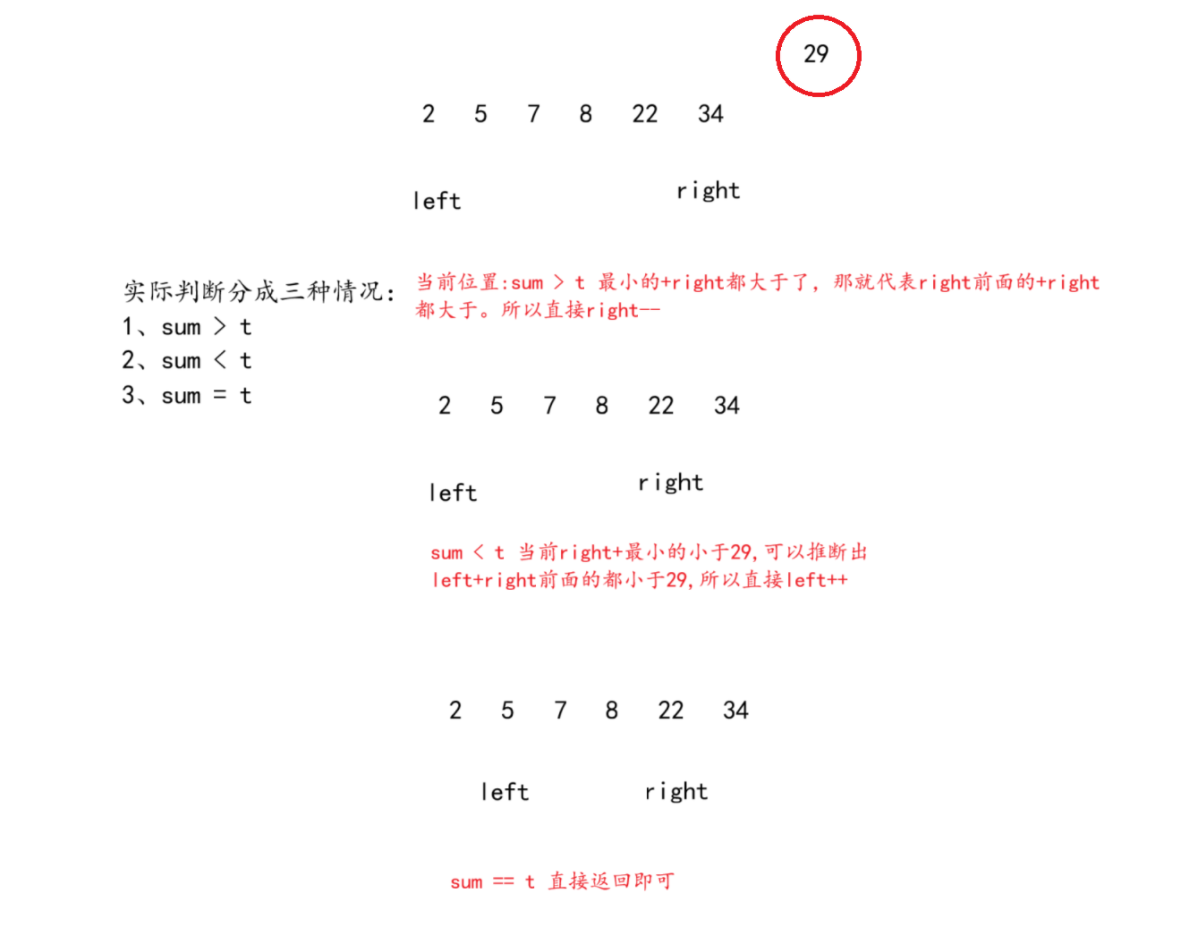 29

2 5 7 8 22 34

left right

实际判断分成三种情况:
1、sum > t
2、sum < t
3、sum = t

当前位置:sum > t 最小的+right都大于了，那就代表right前面的+right都大于。所以直接right--

2 5 7 8 22 34

left right

sum < t 当前right+最小的小于29,可以推断出left+right前面的都小于29,所以直接left++

2 5 7 8 22 34

left right

sum == t 直接返回即可